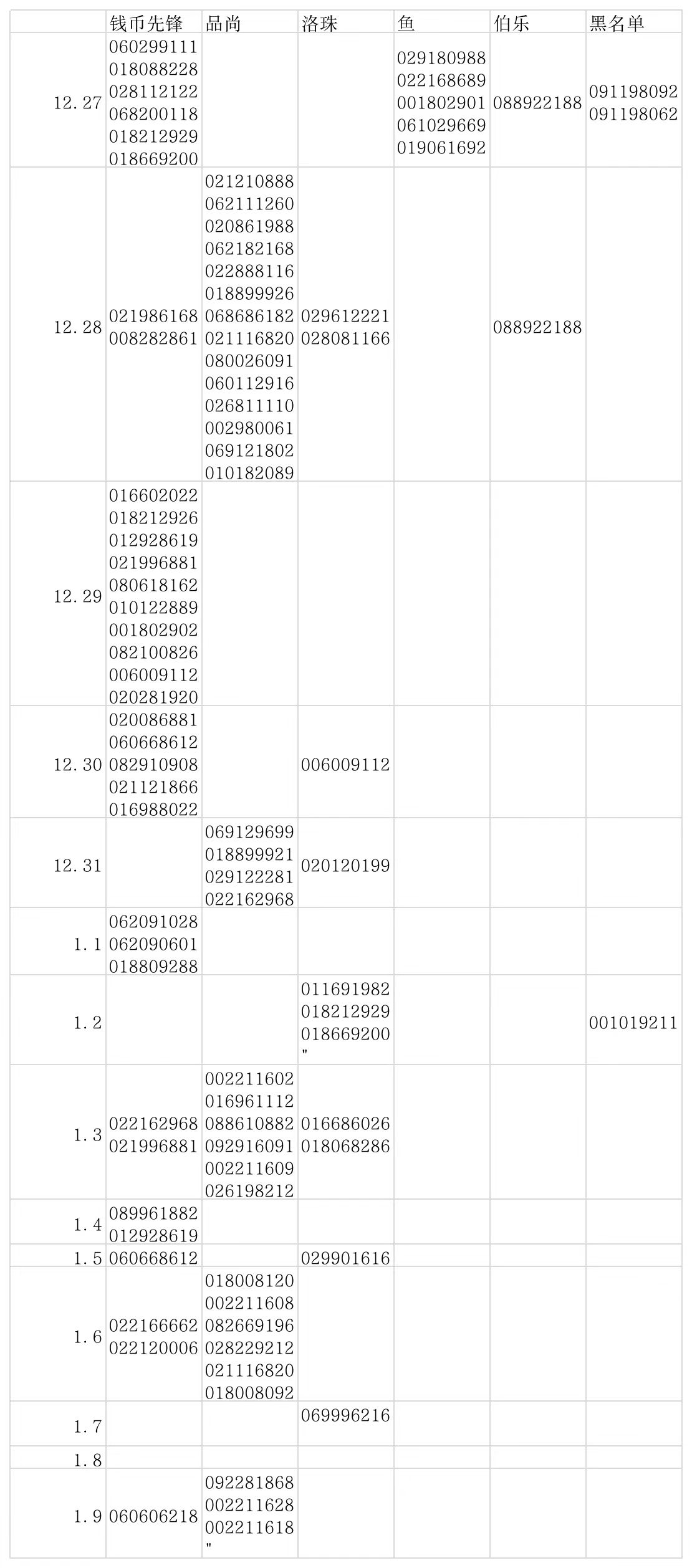 |  | 钱币先锋 | 品尚 | 洛珠 | 鱼 | 伯乐 | 黑名单 |
|---|---|---|---|---|---|---|
| 12.27 | 060299111 018088228 028112122 068200118 018212929 018669200 |  |  | 029180988 022168689 001802901 061029669 019061692 | 088922188 | 091198092 091198062 |
| 12.28 | 021986168 008282861 | 021210888 062111260 020861988 062182168 022888116 018899926 068686182 021116820 080026091 060112916 026811110 002980061 069121802 010182089 | 029612221 028081166 |  | 088922188 |  |
| 12.29 | 016602022 018212926 012928619 021996881 080618162 010122889 001802902 082100826 006009112 020281920 |  |  |  |  |  |
| 12.30 | 020086881 060668612 082910908 021121866 016988022 |  | 006009112 |  |  |  |
| 12.31 |  | 069129699 018899921 029122281 022162968 | 020120199 |  |  |  |
| 1.1 | 062091028 062090601 018809288 |  |  |  |  |  |
| 1.2 |  |  | 011691982 018212929 018669200 " |  |  | 001019211 |
| 1.3 | 022162968 021996881 | 002211602 016961112 088610882 092916091 002211609 026198212 | 016686026 018068286 |  |  |  |
| 1.4 | 089961882 012928619 |  |  |  |  |  |
| 1.5 | 060668612 |  | 029901616 |  |  |  |
| 1.6 | 022166662 022120006 | 018008120 002211608 082669196 028229212 021116820 018008092 |  |  |  |  |
| 1.7 |  |  | 069996216 |  |  |  |
| 1.8 |  |  |  |  |  |  |
| 1.9 | 060606218 | 092281868 002211628 002211618 " |  |  |  |  |